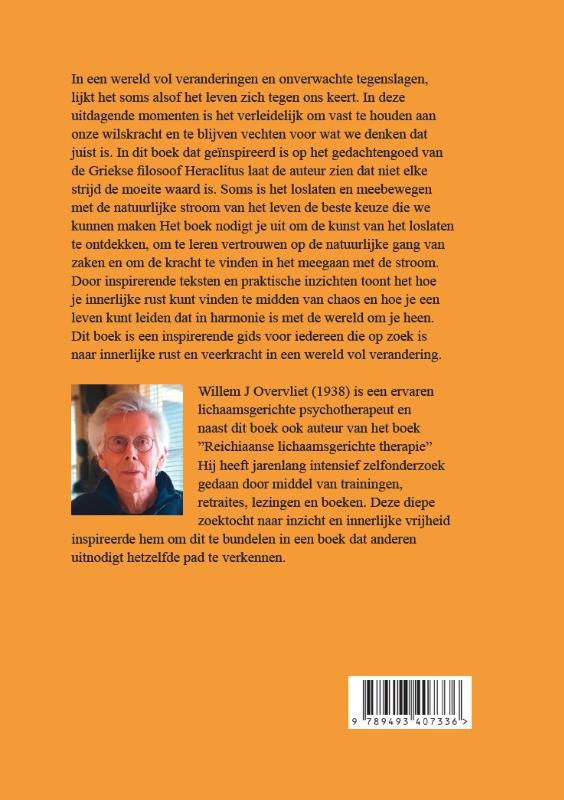 In een wereld vol veranderingen en onverwachte tegenslagen, lijkt het soms alsof het leven zich tegen ons keert. In deze uitdagende momenten is het verleidelijk om vast te houden aan onze wilskracht en te blijven vechten voor wat we denken dat juist is. In dit boek dat geïnspireerd is op het gedachtengoed van de Griekse filosoof Heraclitus laat de auteur zien dat niet elke strijd de moeite waard is. Soms is het loslaten en meebewegen met de natuurlijke stroom van het leven de beste keuze die we kunnen maken Het boek nodigt je uit om de kunst van het loslaten te ontdekken, om te leren vertrouwen op de natuurlijke gang van zaken en om de kracht te vinden in het meegaan met de stroom. Door inspirerende teksten en praktische inzichten toont het hoe je innerlijke rust kunt vinden te midden van chaos en hoe je een leven kunt leiden dat in harmonie is met de wereld om je heen. Dit boek is een inspirerende gids voor iedereen die op zoek is naar innerlijke rust en veerkracht in een wereld vol verandering.

Willem J Overvliet (1938) is een ervaren lichaamsgerichte psychotherapeut en naast dit boek ook auteur van het boek "Reichiaanse lichaamsgerichte therapie" Hij heeft jarenlang intensief zelfonderzoek gedaan door middel van trainingen, retraites, lezingen en boeken. Deze diepe zoektocht naar inzicht en innerlijke vrijheid inspireerde hem om dit te bundelen in een boek dat anderen uitnodigt hetzelfde pad te verkennen.

9 789493 407336 >